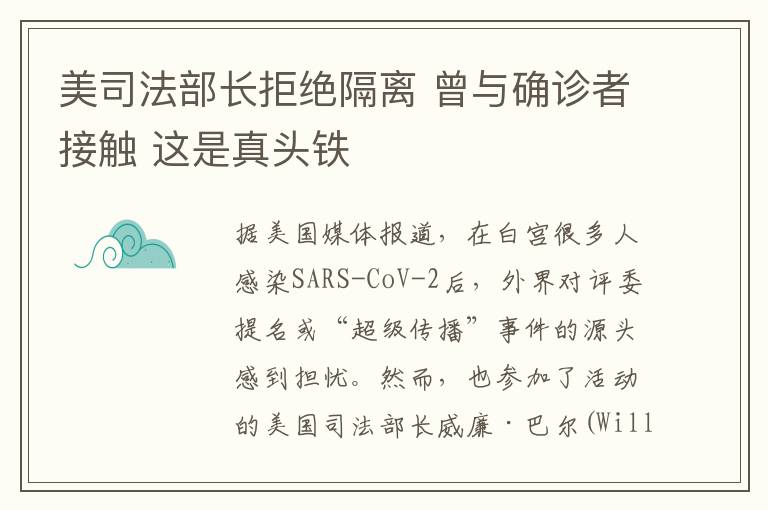 美司法部长拒绝隔离 曾与确诊者接触 这是真头铁

据美国媒体报道，在白宫很多人感染SARS-CoV-2后，外界对评委提名或“超级传播”事件的源头感到担忧。然而，也参加了活动的美国司法部长威廉·巴尔(Will